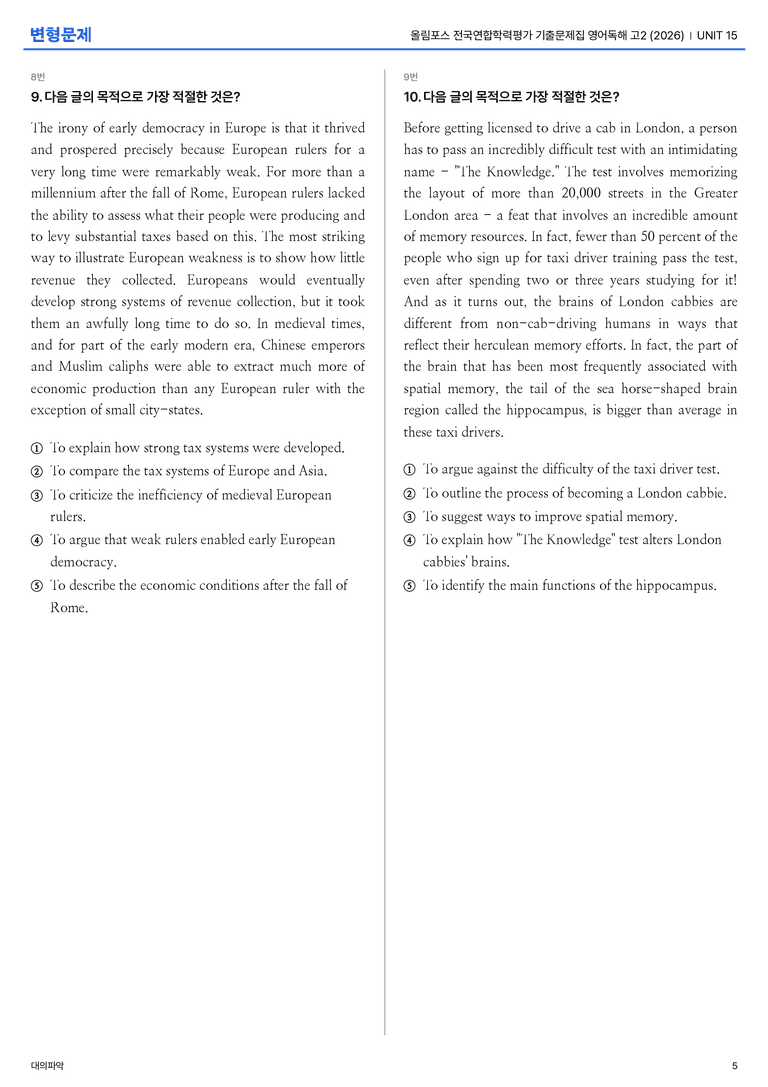 변형문제

올림포스 전국연합학력평가 기출문제집 영어독해 고2 (2026) | UNIT 15

8번

9. 다음 글의 목적으로 가장 적절한 것은?

The irony of early democracy in Europe is that it thrived and prospered precisely because European rulers for a very long time were remarkably weak. For more than a millennium after the fall of Rome, European rulers lacked the ability to assess what their people were producing and to levy substantial taxes based on this. The most striking way to illustrate European weakness is to show how little revenue they collected. Europeans would eventually develop strong systems of revenue collection, but it took them an awfully long time to do so. In medieval times, and for part of the early modern era, Chinese emperors and Muslim caliphs were able to extract much more of economic production than any European ruler with the exception of small city-states.

① To explain how strong tax systems were developed.
② To compare the tax systems of Europe and Asia.
③ To criticize the inefficiency of medieval European rulers.
④ To argue that weak rulers enabled early European democracy.
⑤ To describe the economic conditions after the fall of Rome.

9번

10. 다음 글의 목적으로 가장 적절한 것은?

Before getting licensed to drive a cab in London, a person has to pass an incredibly difficult test with an intimidating name - "The Knowledge." The test involves memorizing the layout of more than 20,000 streets in the Greater London area - a feat that involves an incredible amount of memory resources. In fact, fewer than 50 percent of the people who sign up for taxi driver training pass the test, even after spending two or three years studying for it! And as it turns out, the brains of London cabbies are different from non-cab-driving humans in ways that reflect their herculean memory efforts. In fact, the part of the brain that has been most frequently associated with spatial memory, the tail of the sea horse-shaped brain region called the hippocampus, is bigger than average in these taxi drivers.

① To argue against the difficulty of the taxi driver test.
② To outline the process of becoming a London cabbie.
③ To suggest ways to improve spatial memory.
④ To explain how "The Knowledge" test alters London cabbies' brains.
⑤ To identify the main functions of the hippocampus.

대의파악

5